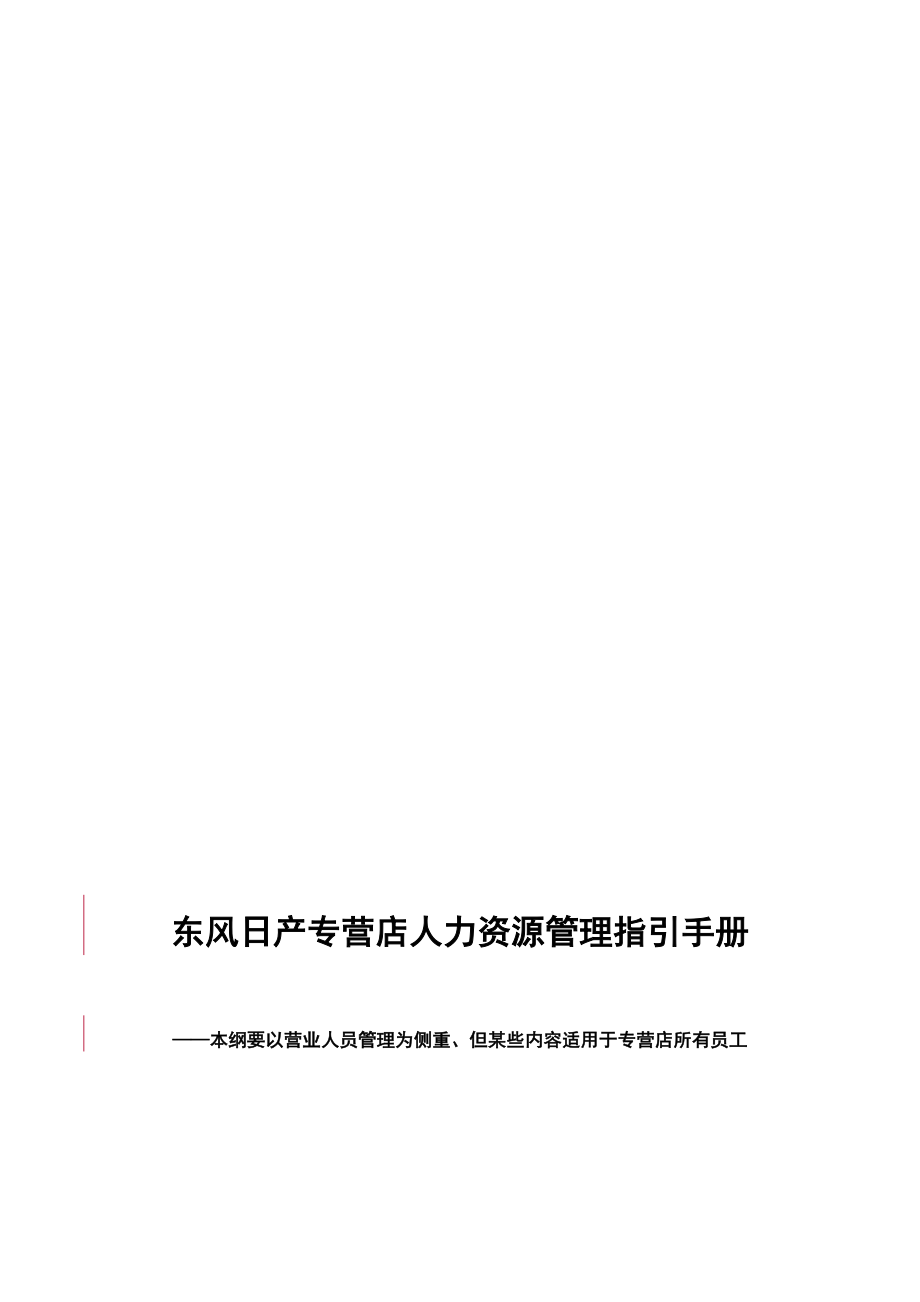 东风日产专营店人力资源管理指引手册

——本纲要以营业人员管理为侧重、但某些内容适用于专营店所有员工